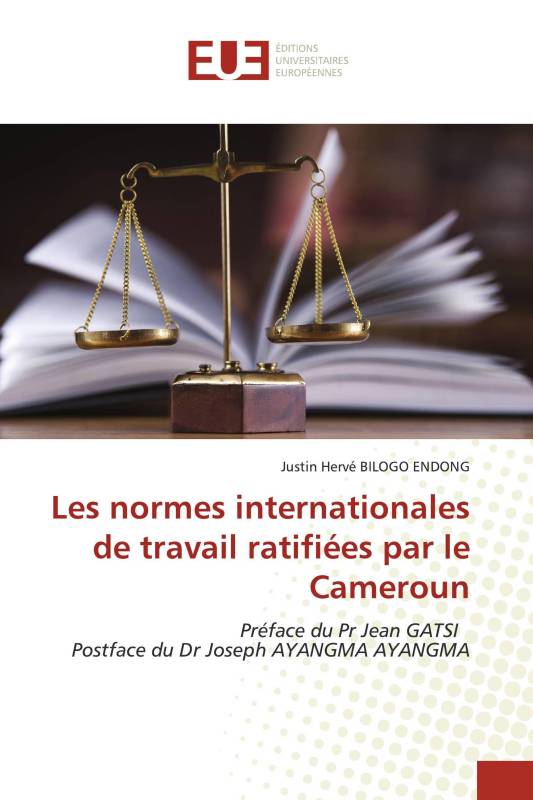 EUE ÉDITIONS UNIVERSITAIRES EUROPÉENNES

Justin Hervé BILOGO ENDONG

Les normes internationales de travail ratifiées par le Cameroun

Préface du Pr Jean GATSI
Postface du Dr Joseph AYANGMA AYANGMA